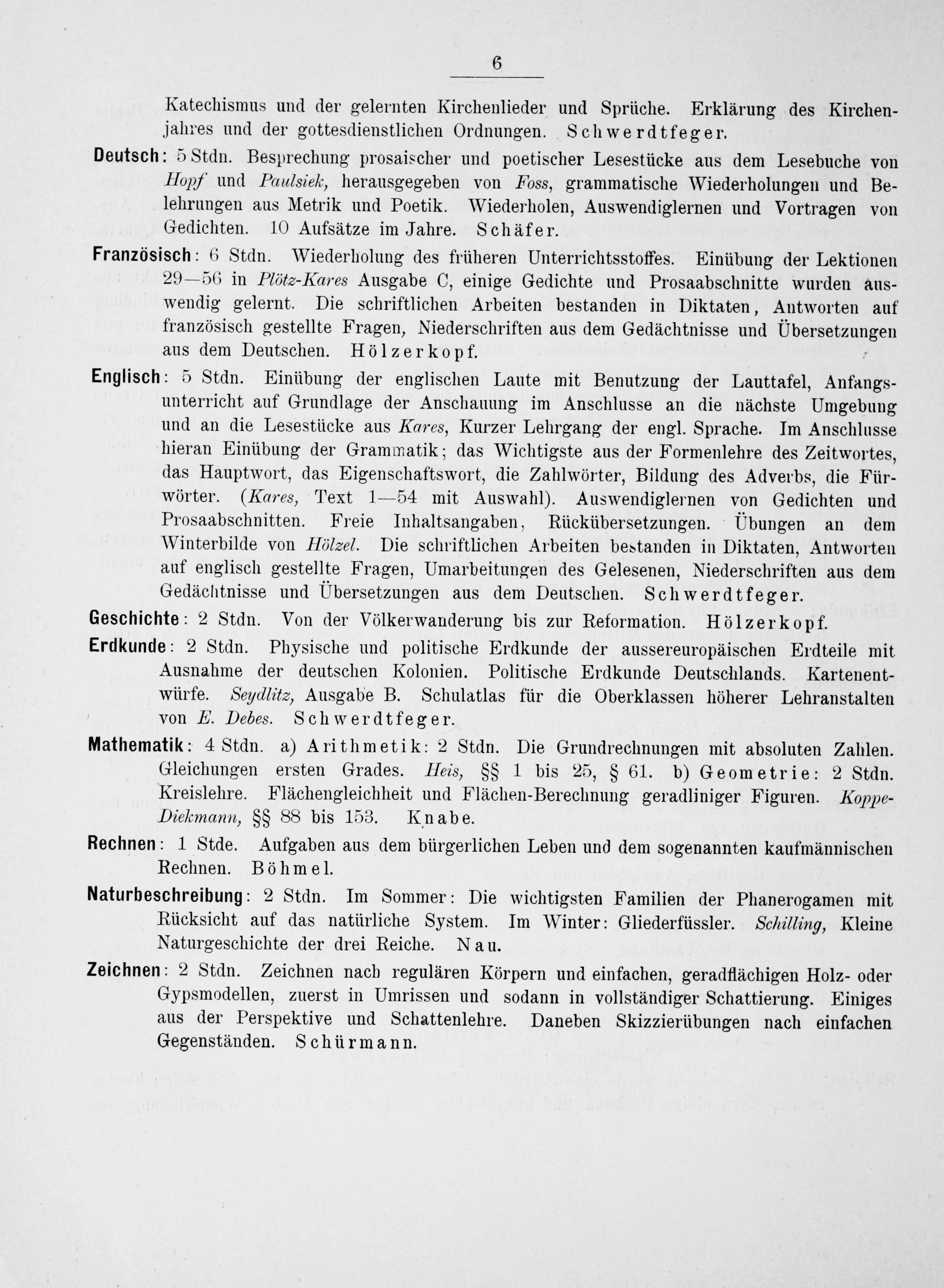 6

Katechismus und der gelernten Kirchenlieder und Sprüche. Erklärung des Kirchenjahres und der gottesdienstlichen Ordnungen. Schwerdtfeger.

Deutsch: 5 Stdn. Besprechung prosaischer und poetischer Lesestücke aus dem Lesebuche von Hopf und Paulsiek, herausgegeben von Foss, grammatische Wiederholungen und Belehrungen aus Metrik und Poetik. Wiederholen, Auswendiglernen und Vortragen von Gedichten. 10 Aufsätze im Jahre. Schäfer.

Französisch: 6 Stdn. Wiederholung des früheren Unterrichtsstoffes. Einübung der Lektionen 29—56 in Plötz-Kares Ausgabe C, einige Gedichte und Prosaabschnitte wurden auswendig gelernt. Die schriftlichen Arbeiten bestanden in Diktaten, Antworten auf französisch gestellte Fragen, Niederschriften aus dem Gedächtnisse und Übersetzungen aus dem Deutschen. Hölzerkopf.

Englisch: 5 Stdn. Einübung der englischen Laute mit Benutzung der Lauttafel, Anfangsunterricht auf Grundlage der Anschauung im Anschlusse an die nächste Umgebung und an die Lesestücke aus Kares, Kurzer Lehrgang der engl. Sprache. Im Anschlusse hieran Einübung der Grammatik; das Wichtigste aus der Formenlehre des Zeitwortes, das Hauptwort, das Eigenschaftswort, die Zahlwörter, Bildung des Adverbs, die Fürwörter. (Kares, Text 1—54 mit Auswahl). Auswendiglernen von Gedichten und Prosaabschnitten. Freie Inhaltsangaben, Rückübersetzungen. Übungen an dem Winterbilde von Hölzel. Die schriftlichen Arbeiten bestanden in Diktaten, Antworten auf englisch gestellte Fragen, Umarbeitungen des Gelesenen, Niederschriften aus dem Gedächtnisse und Übersetzungen aus dem Deutschen. Schwerdtfeger.

Geschichte: 2 Stdn. Von der Völkerwanderung bis zur Reformation. Hölzerkopf.

Erdkunde: 2 Stdn. Physische und politische Erdkunde der aussereuropäischen Erdteile mit Ausnahme der deutschen Kolonien. Politische Erdkunde Deutschlands. Kartenentwürfe. Seydlitz, Ausgabe B. Schulatlas für die Oberklassen höherer Lehranstalten von E. Debes. Schwerdtfeger.

Mathematik: 4 Stdn. a) Arithmetik: 2 Stdn. Die Grundrechnungen mit absoluten Zahlen. Gleichungen ersten Grades. Heis, §§ 1 bis 25, § 61. b) Geometrie: 2 Stdn. Kreislehre. Flächengleichheit und Flächen-Berechnung geradliniger Figuren. Koppe-Diekmann, §§ 88 bis 153. Knabe.

Rechnen: 1 Stde. Aufgaben aus dem bürgerlichen Leben und dem sogenannten kaufmännischen Rechnen. Böhmel.

Naturbeschreibung: 2 Stdn. Im Sommer: Die wichtigsten Familien der Phanerogamen mit Rücksicht auf das natürliche System. Im Winter: Gliederfüssler. Schilling, Kleine Naturgeschichte der drei Reiche. Nau.

Zeichnen: 2 Stdn. Zeichnen nach regulären Körpern und einfachen, geradflächigen Holz- oder Gypsmodellen, zuerst in Umrissen und sodann in vollständiger Schattierung. Einiges aus der Perspektive und Schattenlehre. Daneben Skizzierübungen nach einfachen Gegenständen. Schürmann.